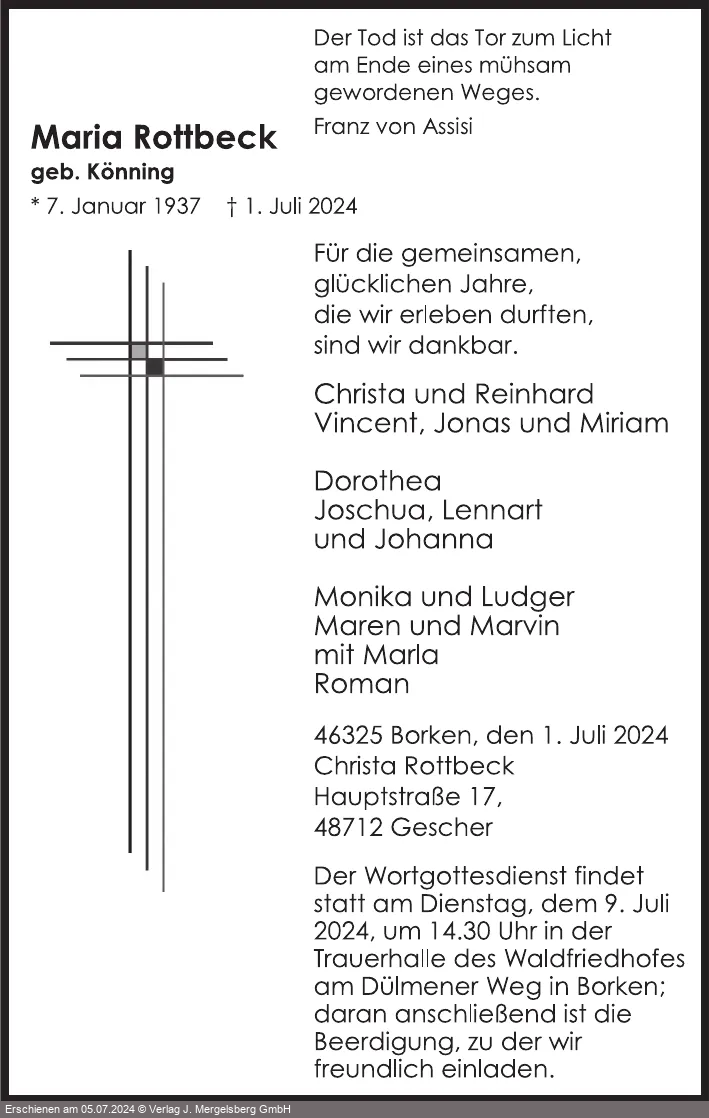 Der Tod ist das Tor zum Licht am Ende eines mühsam gewordenen Weges.
Franz von Assisi

Maria Rottbeck
geb. Könning
* 7. Januar 1937 † 1. Juli 2024

Für die gemeinsamen, glücklichen Jahre, die wir erleben durften, sind wir dankbar.

Christa und Reinhard
Vincent, Jonas und Miriam

Dorothea
Joschua, Lennart und Johanna

Monika und Ludger
Maren und Marvin mit Marla
Roman

46325 Borken, den 1. Juli 2024
Christa Rottbeck
Hauptstraße 17,
48712 Gescher

Der Wortgottesdienst findet statt am Dienstag, dem 9. Juli 2024, um 14.30 Uhr in der Trauerhalle des Waldfriedhofes am Dülmener Weg in Borken; daran anschließend ist die Beerdigung, zu der wir freundlich einladen.

Erschienen am 05.07.2024 © Verlag J. Mergelsberg GmbH